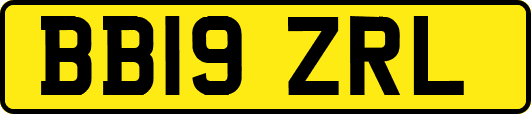 BB19 ZRL